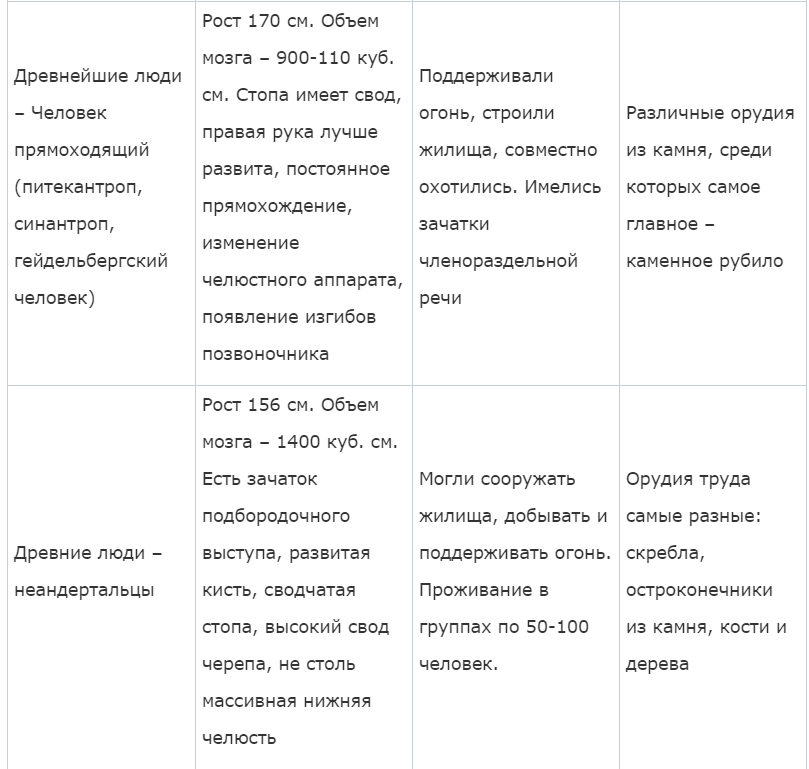 | | | | |
|---|---|---|---|
| Древнейшие люди – Человек прямоходящий (питекантроп, синантроп, гейдельбергский человек) | Рост 170 см. Объем мозга – 900-110 куб. см. Стопа имеет свод, правая рука лучше развита, постоянное прямохождение, изменение челюстного аппарата, появление изгибов позвоночника | Поддерживали огонь, строили жилища, совместно охотились. Имелись зачатки членораздельной речи | Различные орудия из камня, среди которых самое главное – каменное рубило |
| Древние люди – неандертальцы | Рост 156 см. Объем мозга – 1400 куб. см. Есть зачаток подбородочного выступа, развитая кисть, сводчатая стопа, высокий свод черепа, не столь массивная нижняя челюсть | Могли сооружать жилища, добывать и поддерживать огонь. Проживание в группах по 50-100 человек. | Орудия труда самые разные: скребла, остроконечники из камня, кости и дерева |